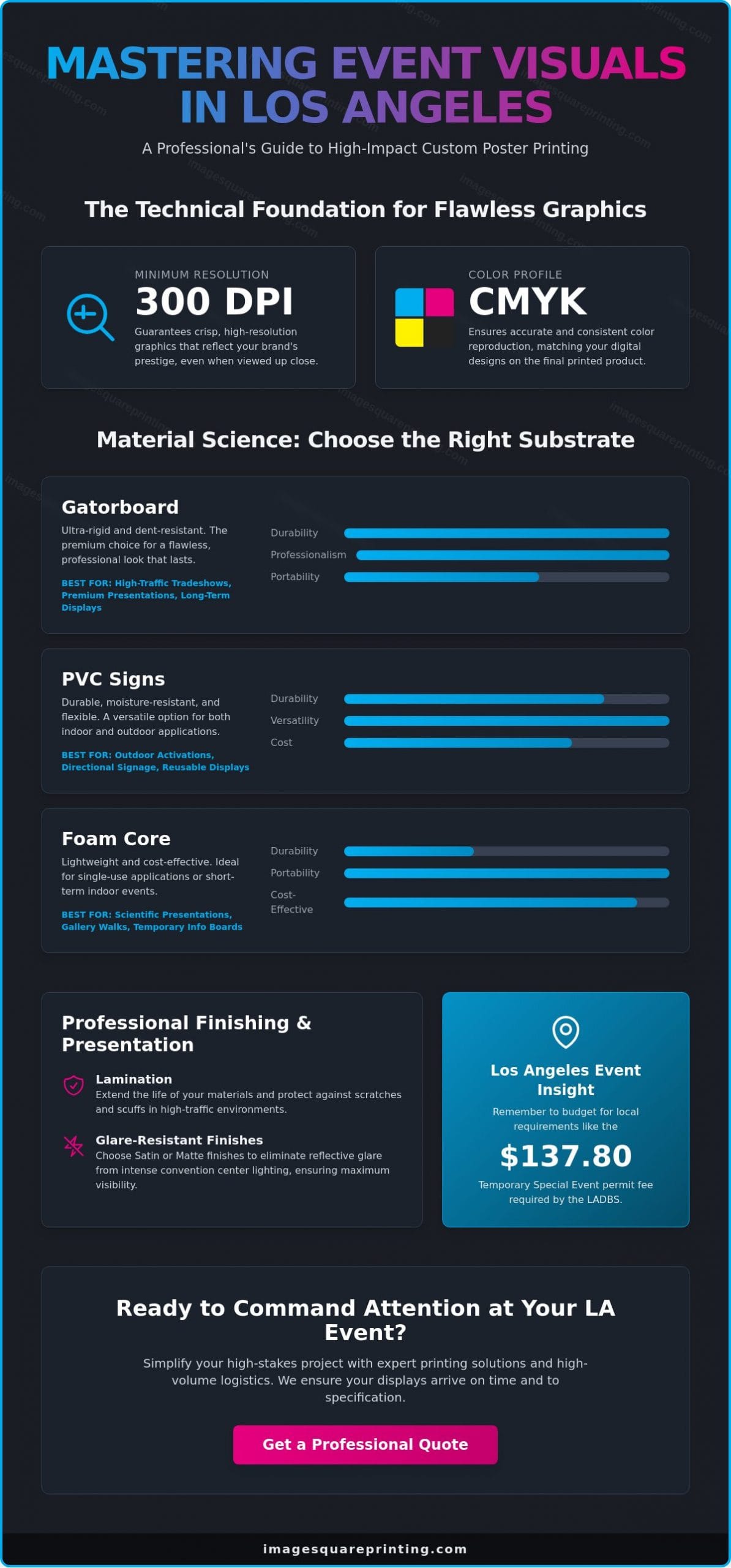 MASTERING EVENT VISUALS IN LOS ANGELES

A Professional's Guide to High-Impact Custom Poster Printing

The Technical Foundation for Flawless Graphics

MINIMUM RESOLUTION
300 DPI
Guarantees crisp, high-resolution graphics that reflect your brand's prestige, even when viewed up close.

COLOR PROFILE
CMYK
Ensures accurate and consistent color reproduction, matching your digital designs on the final printed product.

Material Science: Choose the Right Substrate

Gatorboard
Ultra-rigid and dent-resistant. The premium choice for a flawless, professional look that lasts.
BEST FOR: High-Traffic Tradeshows, Premium Presentations, Long-Term Displays
Durability
Professionalism
Portability

PVC Signs
Durable, moisture-resistant, and flexible. A versatile option for both indoor and outdoor applications.
BEST FOR: Outdoor Activations, Directional Signage, Reusable Displays
Durability
Versatility
Cost

Foam Core
Lightweight and cost-effective. Ideal for single-use applications or short-term indoor events.
BEST FOR: Scientific Presentations, Gallery Walks, Temporary Info Boards
Durability
Portability
Cost-Effective

Professional Finishing & Presentation

Lamination
Extend the life of your materials and protect against scratches and scuffs in high-traffic environments.

Glare-Resistant Finishes
Choose Satin or Matte finishes to eliminate reflective glare from intense convention center lighting, ensuring maximum visibility.

Los Angeles Event Insight
Remember to budget for local requirements like the
$137.80
Temporary Special Event permit fee required by the LADBS.

Ready to Command Attention at Your LA Event?

Simplify your high-stakes project with expert printing solutions and high-volume logistics. We ensure your displays arrive on time and to specification.

Get a Professional Quote

imagesquareprinting.com